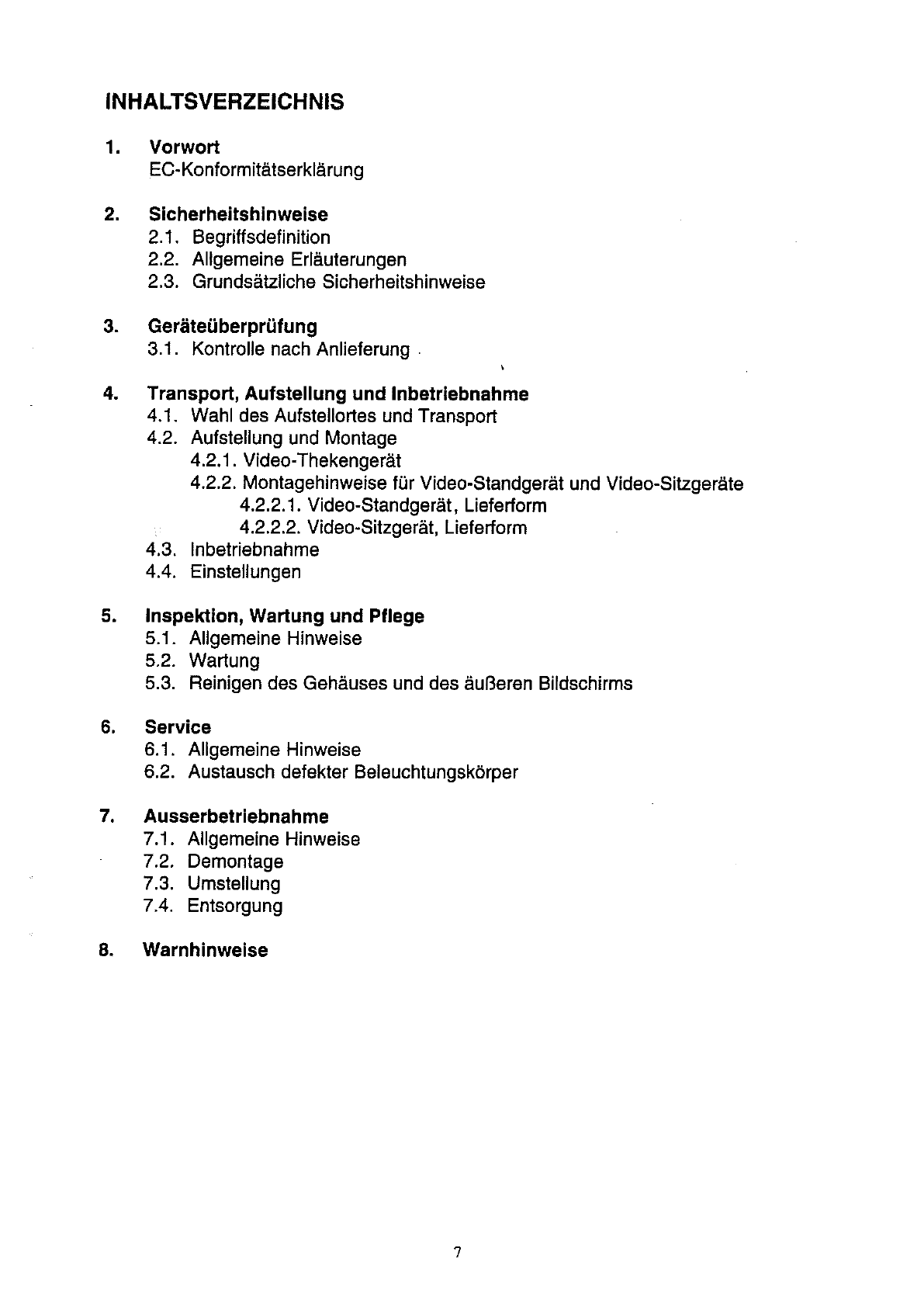 INHALTSVERZEICHNIS

1. Vorwort
EC-Konformitätserklärung

2. Sicherheitshinweise
2.1. Begriffsdefinition
2.2. Allgemeine Erläuterungen
2.3. Grundsätzliche Sicherheitshinweise

3. Geräteüberprüfung
3.1. Kontrolle nach Anlieferung

4. Transport, Aufstellung und Inbetriebnahme
4.1. Wahl des Aufstellortes und Transport
4.2. Aufstellung und Montage
4.2.1. Video-Thekengerät
4.2.2. Montagehinweise für Video-Standgerät und Video-Sitzgeräte
4.2.2.1. Video-Standgerät, Lieferform
4.2.2.2. Video-Sitzgerät, Lieferform
4.3. Inbetriebnahme
4.4. Einstellungen

5. Inspektion, Wartung und Pflege
5.1. Allgemeine Hinweise
5.2. Wartung
5.3. Reinigen des Gehäuses und des äußeren Bildschirms

6. Service
6.1. Allgemeine Hinweise
6.2. Austausch defekter Beleuchtungskörper

7. Ausserbetriebnahme
7.1. Allgemeine Hinweise
7.2. Demontage
7.3. Umstellung
7.4. Entsorgung

8. Warnhinweise

7